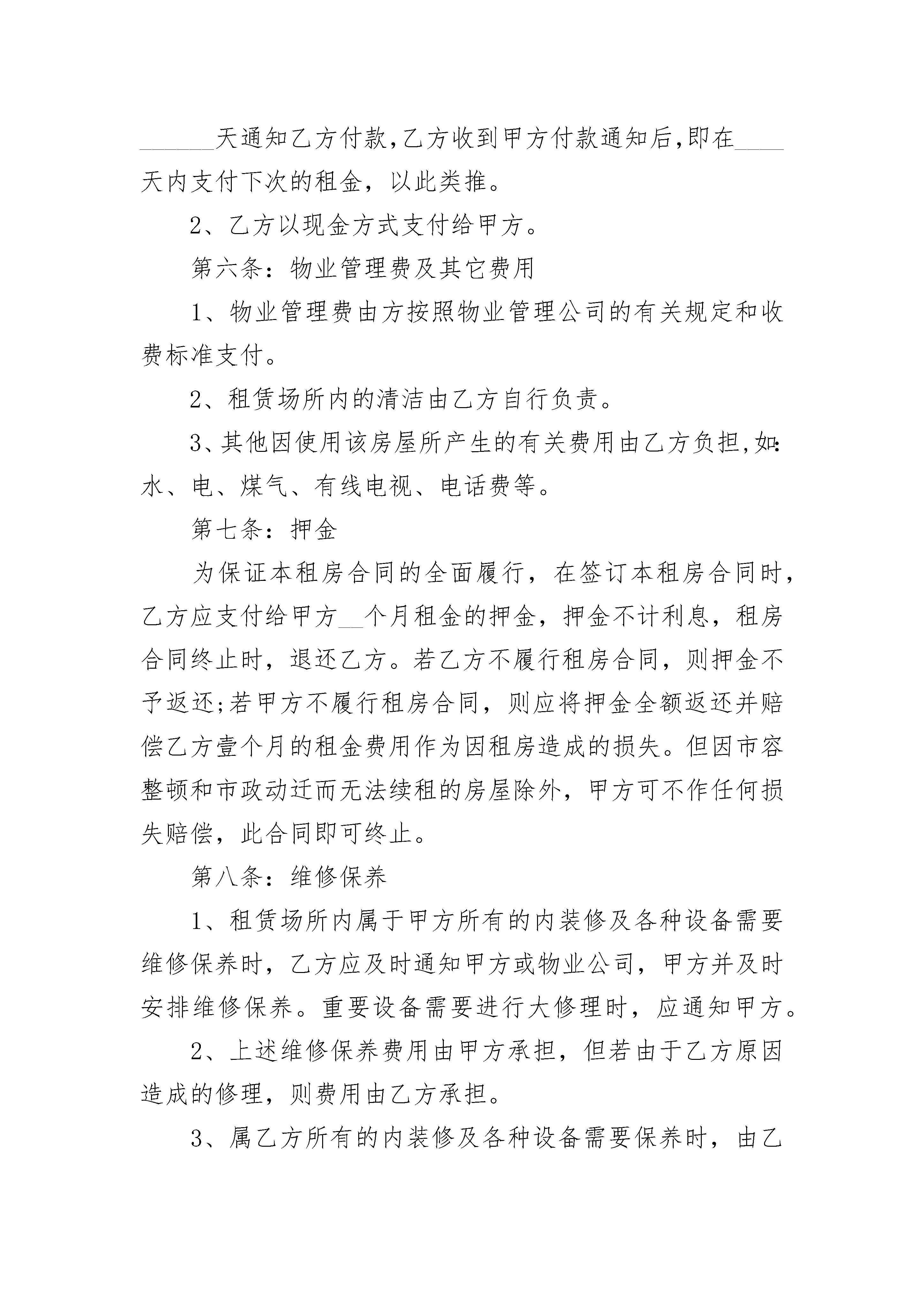 ______天通知乙方付款,乙方收到甲方付款通知后,即在____天内支付下次的租金，以此类推。

2、乙方以现金方式支付给甲方。

第六条：物业管理费及其它费用

1、物业管理费由方按照物业管理公司的有关规定和收费标准支付。

2、租赁场所内的清洁由乙方自行负责。

3、其他因使用该房屋所产生的有关费用由乙方负担,如:水、电、煤气、有线电视、电话费等。

第七条：押金

为保证本租房合同的全面履行，在签订本租房合同时，乙方应支付给甲方__个月租金的押金，押金不计利息，租房合同终止时，退还乙方。若乙方不履行租房合同，则押金不予返还;若甲方不履行租房合同，则应将押金全额返还并赔偿乙方壹个月的租金费用作为因租房造成的损失。但因市容整顿和市政动迁而无法续租的房屋除外，甲方可不作任何损失赔偿，此合同即可终止。

第八条：维修保养

1、租赁场所内属于甲方所有的内装修及各种设备需要维修保养时，乙方应及时通知甲方或物业公司，甲方并及时安排维修保养。重要设备需要进行大修理时，应通知甲方。

2、上述维修保养费用由甲方承担，但若由于乙方原因造成的修理，则费用由乙方承担。

3、属乙方所有的内装修及各种设备需要保养时，由乙